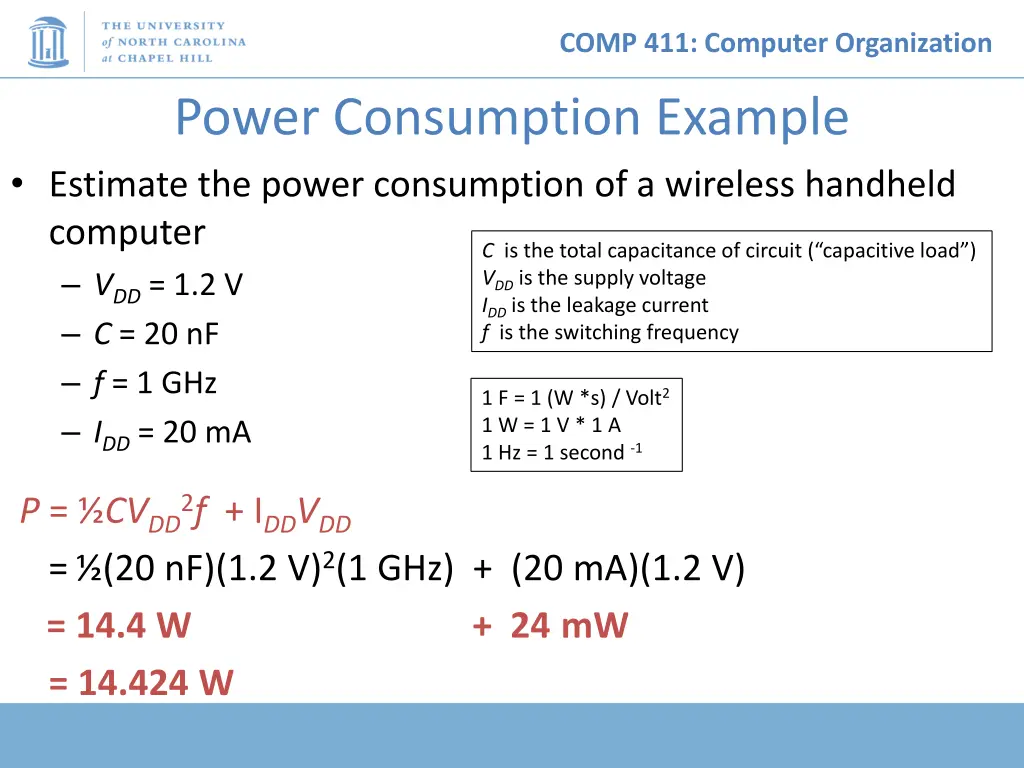 THE UNIVERSITY of NORTH CAROLINA at CHAPEL HILL

COMP 411: Computer Organization

Power Consumption Example

• Estimate the power consumption of a wireless handheld computer
– $V_{DD}$ = 1.2 V
– $C$ = 20 nF
– $f$ = 1 GHz
– $I_{DD}$ = 20 mA

$C$ is the total capacitance of circuit (“capacitive load”)
$V_{DD}$ is the supply voltage
$I_{DD}$ is the leakage current
$f$ is the switching frequency

1 F = 1 (W *s) / Volt$^2$
1 W = 1 V * 1 A
1 Hz = 1 second $^{-1}$

$P = ½CV_{DD}^2f + I_{DD}V_{DD}$
= ½(20 nF)(1.2 V)$^2$(1 GHz) + (20 mA)(1.2 V)
= 14.4 W + 24 mW
= 14.424 W